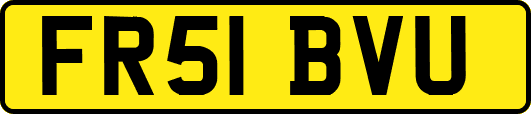 FR51 BVU